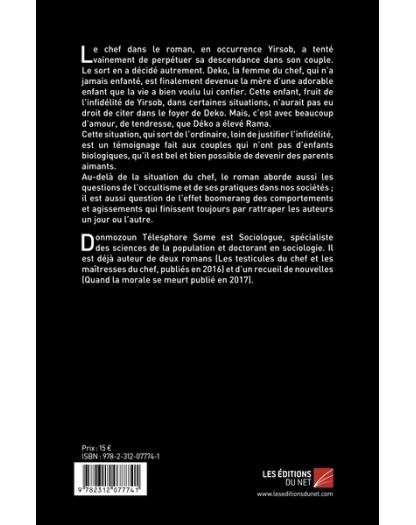 Le chef dans le roman, en occurrence Yirsob, a tenté vainement de perpétuer sa descendance dans son couple. Le sort en a décidé autrement. Deko, la femme du chef, qui n'a jamais enfanté, est finalement devenue la mère d'une adorable enfant que la vie a bien voulu lui confier. Cette enfant, fruit de l'infidélité de Yirsob, dans certaines situations, n'aurait pas eu droit de citer dans le foyer de Deko. Mais, c'est avec beaucoup d'amour, de tendresse, que Déko a élevé Rama.
Cette situation, qui sort de l'ordinaire, loin de justifier l'infidélité, est un témoignage fait aux couples qui n'ont pas d'enfants biologiques, qu'il est bel et bien possible de devenir des parents aimants.
Au-delà de la situation du chef, le roman aborde aussi les questions de l'occultisme et de ses pratiques dans nos sociétés ; il est aussi question de l'effet boomerang des comportements et agissements qui finissent toujours par rattraper les auteurs un jour ou l'autre.

Donmozoun Télesphore Some est Sociologue, spécialiste des sciences de la population et doctorant en sociologie. Il est déjà auteur de deux romans (Les testicules du chef et les maîtresses du chef, publiés en 2016) et d'un recueil de nouvelles (Quand la morale se meurt publié en 2017).

Prix : 15 €
ISBN : 978-2-312-07774-1

9 782312 077741

LES ÉDITIONS DU NET
www.leseditionsdunet.com